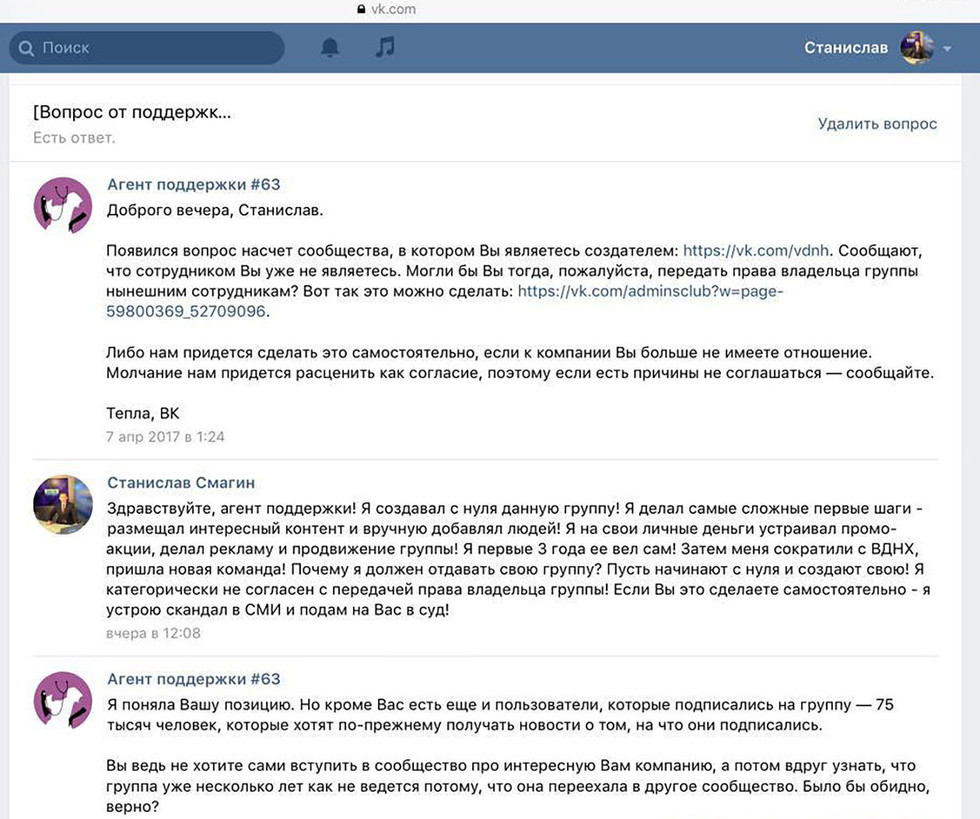 vk.com

Поиск

Станислав

[Вопрос от поддержк...
Есть ответ.

Удалить вопрос

Агент поддержки #63
Доброго вечера, Станислав.

Появился вопрос насчет сообщества, в котором Вы являетесь создателем: https://vk.com/vdnh. Сообщают, что сотрудником Вы уже не являетесь. Могли бы Вы тогда, пожалуйста, передать права владельца группы нынешним сотрудникам? Вот так это можно сделать: https://vk.com/adminsclub?w=page-59800369_52709096.

Либо нам придется сделать это самостоятельно, если к компании Вы больше не имеете отношение. Молчание нам придется расценить как согласие, поэтому если есть причины не соглашаться — сообщайте.

Тепла, ВК
7 апр 2017 в 1:24

Станислав Смагин
Здравствуйте, агент поддержки! Я создавал с нуля данную группу! Я делал самые сложные первые шаги - размещал интересный контент и вручную добавлял людей! Я на свои личные деньги устраивал промо-акции, делал рекламу и продвижение группы! Я первые 3 года ее вел сам! Затем меня сократили с ВДНХ, пришла новая команда! Почему я должен отдавать свою группу? Пусть начинают с нуля и создают свою! Я категорически не согласен с передачей права владельца группы! Если Вы это сделаете самостоятельно - я устрою скандал в СМИ и подам на Вас в суд!
вчера в 12:08

Агент поддержки #63
Я поняла Вашу позицию. Но кроме Вас есть еще и пользователи, которые подписались на группу — 75 тысяч человек, которые хотят по-прежнему получать новости о том, на что они подписались.

Вы ведь не хотите сами вступить в сообщество про интересную Вам компанию, а потом вдруг узнать, что группа уже несколько лет как не ведется потому, что она переехала в другое сообщество. Было бы обидно, верно?